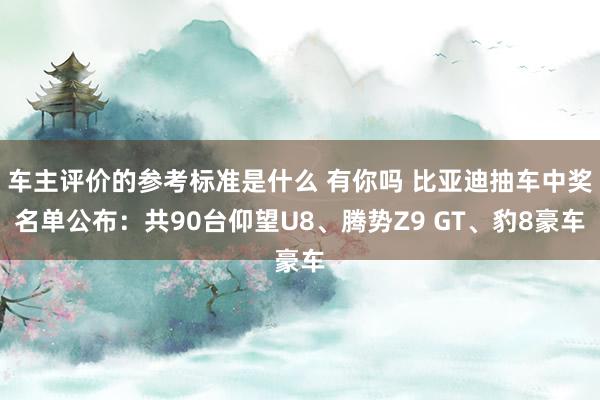 车主评价的参考标准是什么 有你吗 比亚迪抽车中奖名单公布：共90台仰望U8、腾势Z9 GT、豹8豪车豪车